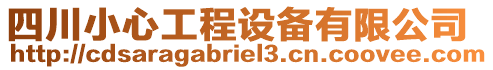 四川小心工程设备有限公司
http://cdsaragabriel3.cn.coovee.com